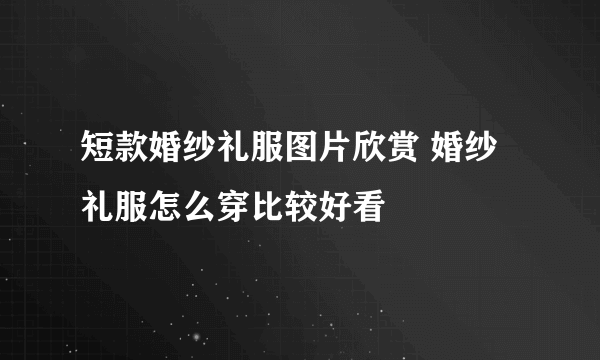 短款婚纱礼服图片欣赏 婚纱礼服怎么穿比较好看